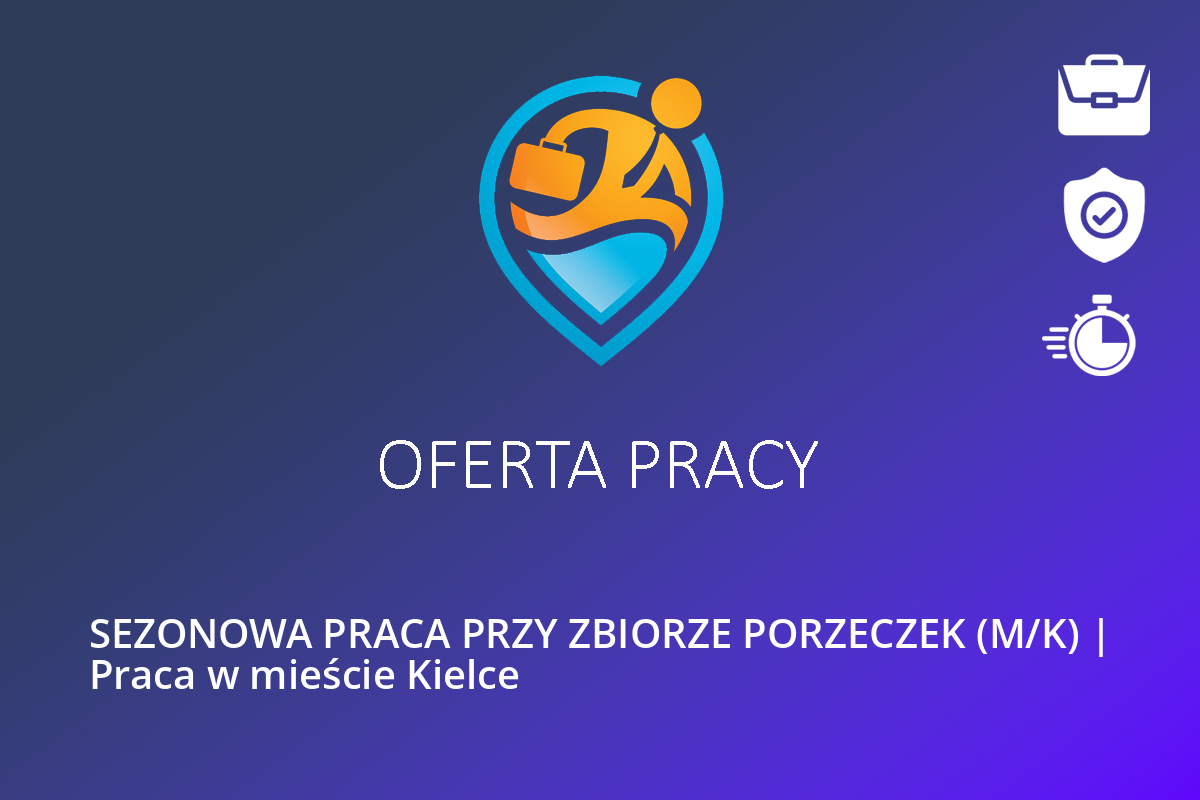 OFERTA PRACY

SEZONOWA PRACA PRZY ZBIORZE PORZECZEK (M/K) | Praca w mieście Kielce